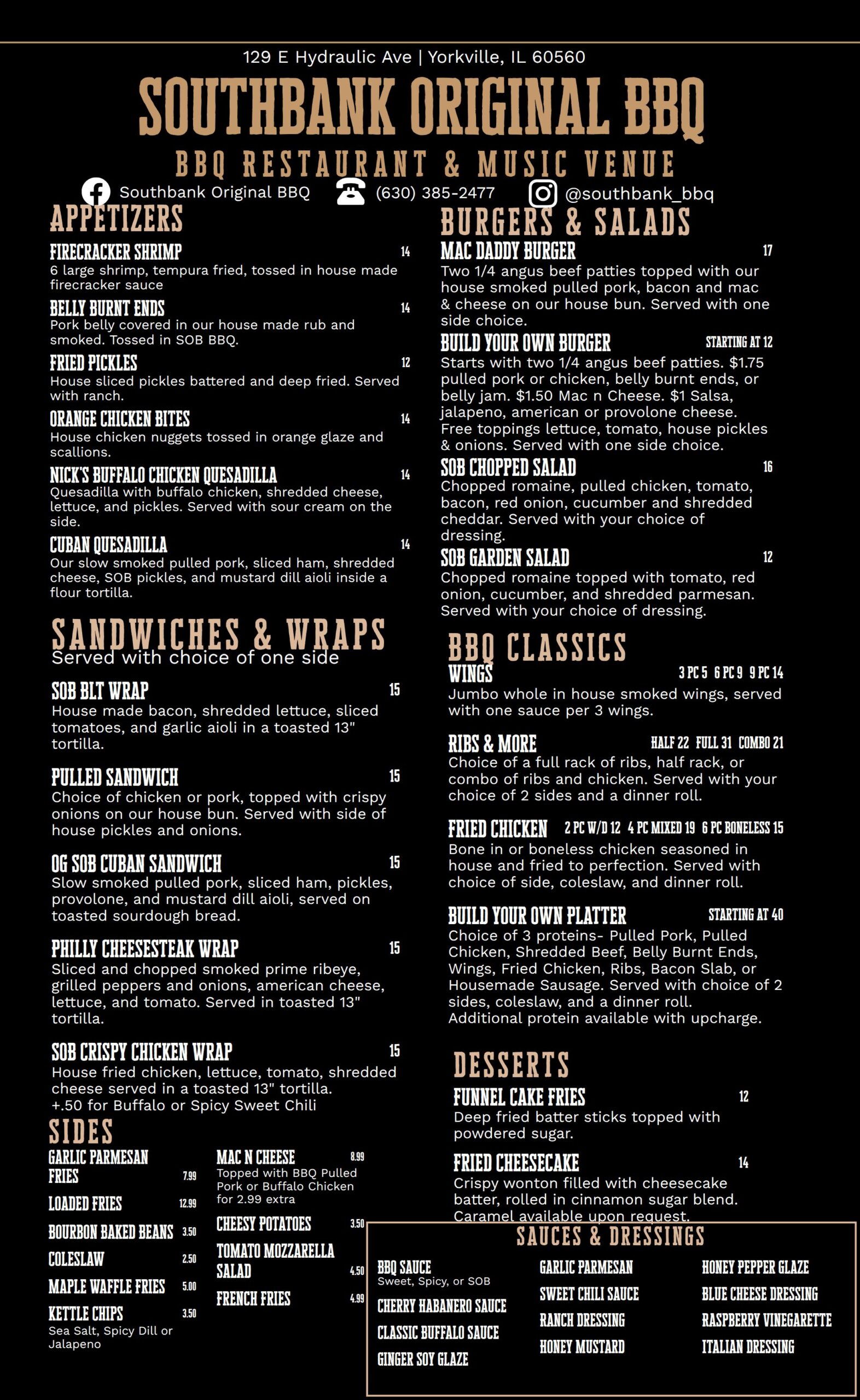 129 E Hydraulic Ave | Yorkville, IL 60560

SOUTHBANK ORIGINAL BBQ

BBQ RESTAURANT & MUSIC VENUE

Southbank Original BBQ (630) 385-2477 @southbank_bbq

APPETIZERS

FIRECRACKER SHRIMP 14
6 large shrimp, tempura fried, tossed in house made firecracker sauce

BELLY BURNT ENDS 14
Pork belly covered in our house made rub and smoked. Tossed in SOB BBQ.

FRIED PICKLES 12
House sliced pickles battered and deep fried. Served with ranch.

ORANGE CHICKEN BITES 14
House chicken nuggets tossed in orange glaze and scallions.

NICK'S BUFFALO CHICKEN QUESADILLA 14
Quesadilla with buffalo chicken, shredded cheese, lettuce, and pickles. Served with sour cream on the side.

CUBAN QUESADILLA 14
Our slow smoked pulled pork, sliced ham, shredded cheese, SOB pickles, and mustard dill aioli inside a flour tortilla.

SANDWICHES & WRAPS
Served with choice of one side

SOB BLT WRAP 15
House made bacon, shredded lettuce, sliced tomatoes, and garlic aioli in a toasted 13" tortilla.

PULLED SANDWICH 15
Choice of chicken or pork, topped with crispy onions on our house bun. Served with side of house pickles and onions.

OG SOB CUBAN SANDWICH 15
Slow smoked pulled pork, sliced ham, pickles, provolone, and mustard dill aioli, served on toasted sourdough bread.

PHILLY CHEESESTEAK WRAP 15
Sliced and chopped smoked prime ribeye, grilled peppers and onions, american cheese, lettuce, and tomato. Served in toasted 13" tortilla.

SOB CRISPY CHICKEN WRAP 15
House fried chicken, lettuce, tomato, shredded cheese served in a toasted 13" tortilla.
+.50 for Buffalo or Spicy Sweet Chili

SIDES

GARLIC PARMESAN FRIES 7.99
LOADED FRIES 12.99
BOURBON BAKED BEANS 3.50
COLESLAW 2.50
MAPLE WAFFLE FRIES 5.00
KETTLE CHIPS 3.50
Sea Salt, Spicy Dill or Jalapeno

MAC N CHEESE 8.99
Topped with BBQ Pulled Pork or Buffalo Chicken for 2.99 extra
CHEESY POTATOES 3.50
TOMATO MOZZARELLA SALAD 4.50
FRENCH FRIES 4.99

BURGERS & SALADS

MAC DADDY BURGER 17
Two 1/4 angus beef patties topped with our house smoked pulled pork, bacon and mac & cheese on our house bun. Served with one side choice.

BUILD YOUR OWN BURGER STARTING AT 12
Starts with two 1/4 angus beef patties. $1.75 pulled pork or chicken, belly burnt ends, or belly jam. $1.50 Mac n Cheese. $1 Salsa, jalapeno, american or provolone cheese. Free toppings lettuce, tomato, house pickles & onions. Served with one side choice.

SOB CHOPPED SALAD 16
Chopped romaine, pulled chicken, tomato, bacon, red onion, cucumber and shredded cheddar. Served with your choice of dressing.

SOB GARDEN SALAD 12
Chopped romaine topped with tomato, red onion, cucumber, and shredded parmesan. Served with your choice of dressing.

BBQ CLASSICS

WINGS 3 PC 5 6 PC 9 9 PC 14
Jumbo whole in house smoked wings, served with one sauce per 3 wings.

RIBS & MORE HALF 22 FULL 31 COMBO 21
Choice of a full rack of ribs, half rack, or combo of ribs and chicken. Served with your choice of 2 sides and a dinner roll.

FRIED CHICKEN 2 PC W/D 12 4 PC MIXED 19 6 PC BONELESS 15
Bone in or boneless chicken seasoned in house and fried to perfection. Served with choice of side, coleslaw, and dinner roll.

BUILD YOUR OWN PLATTER STARTING AT 40
Choice of 3 proteins- Pulled Pork, Pulled Chicken, Shredded Beef, Belly Burnt Ends, Wings, Fried Chicken, Ribs, Bacon Slab, or Housemade Sausage. Served with choice of 2 sides, coleslaw, and a dinner roll.
Additional protein available with upcharge.

DESSERTS

FUNNEL CAKE FRIES 12
Deep fried batter sticks topped with powdered sugar.

FRIED CHEESECAKE 14
Crispy wonton filled with cheesecake batter, rolled in cinnamon sugar blend. Caramel available upon request.

SAUCES & DRESSINGS

BBQ SAUCE
Sweet, Spicy, or SOB
CHERRY HABANERO SAUCE
CLASSIC BUFFALO SAUCE
GINGER SOY GLAZE

GARLIC PARMESAN
SWEET CHILI SAUCE
RANCH DRESSING
HONEY MUSTARD

HONEY PEPPER GLAZE
BLUE CHEESE DRESSING
RASPBERRY VINEGARETTE
ITALIAN DRESSING